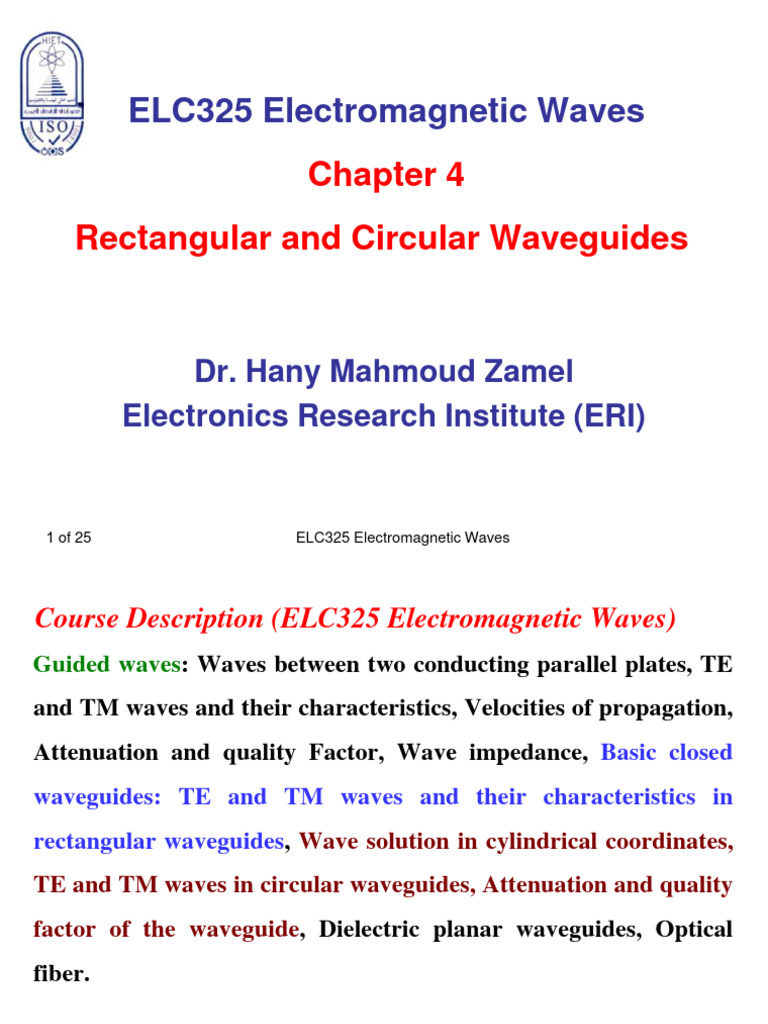 HIET
ISO

ELC325 Electromagnetic Waves

Chapter 4

Rectangular and Circular Waveguides

Dr. Hany Mahmoud Zamel
Electronics Research Institute (ERI)

1 of 25

ELC325 Electromagnetic Waves

Course Description (ELC325 Electromagnetic Waves)

Guided waves: Waves between two conducting parallel plates, TE and TM waves and their characteristics, Velocities of propagation, Attenuation and quality Factor, Wave impedance, Basic closed waveguides: TE and TM waves and their characteristics in rectangular waveguides, Wave solution in cylindrical coordinates, TE and TM waves in circular waveguides, Attenuation and quality factor of the waveguide, Dielectric planar waveguides, Optical fiber.